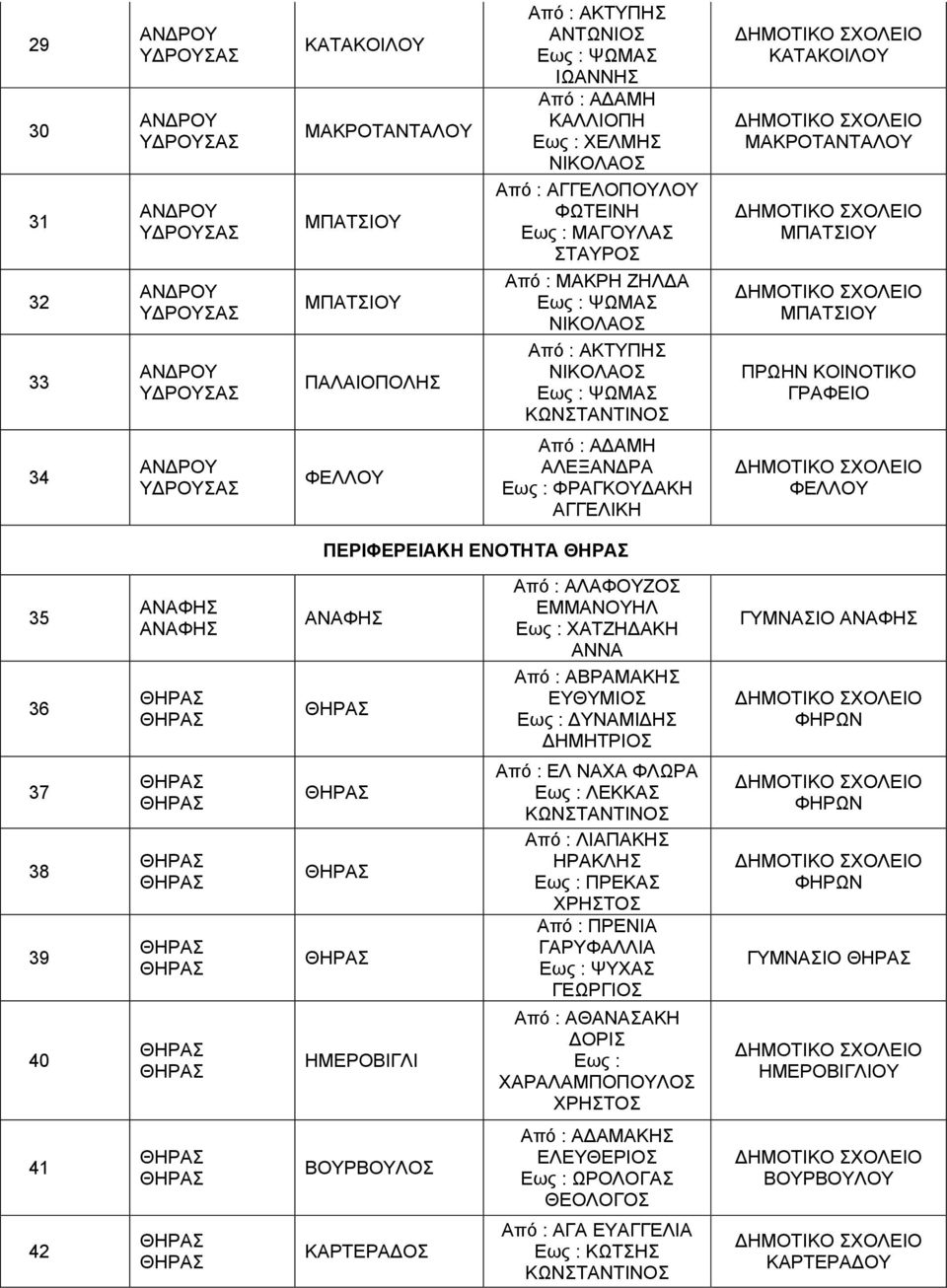 | 29 | ΑΝΔΡΟΥ ΥΔΡΟΥΣΑΣ | ΚΑΤΑΚΟΙΛΟΥ | Από : ΑΚΤΥΠΗΣ ΑΝΤΩΝΙΟΣ Εως : ΨΩΜΑΣ ΙΩΑΝΝΗΣ | ΔΗΜΟΤΙΚΟ ΣΧΟΛΕΙΟ ΚΑΤΑΚΟΙΛΟΥ |
|---|---|---|---|---|
| 30 | ΑΝΔΡΟΥ ΥΔΡΟΥΣΑΣ | ΜΑΚΡΟΤΑΝΤΑΛΟΥ | Από : ΑΔΑΜΗ ΚΑΛΛΙΟΠΗ Εως : ΧΕΛΜΗΣ ΝΙΚΟΛΑΟΣ | ΔΗΜΟΤΙΚΟ ΣΧΟΛΕΙΟ ΜΑΚΡΟΤΑΝΤΑΛΟΥ |
| 31 | ΑΝΔΡΟΥ ΥΔΡΟΥΣΑΣ | ΜΠΑΤΣΙΟΥ | Από : ΑΓΓΕΛΟΠΟΥΛΟΥ ΦΩΤΕΙΝΗ Εως : ΜΑΓΟΥΛΑΣ ΣΤΑΥΡΟΣ | ΔΗΜΟΤΙΚΟ ΣΧΟΛΕΙΟ ΜΠΑΤΣΙΟΥ |
| 32 | ΑΝΔΡΟΥ ΥΔΡΟΥΣΑΣ | ΜΠΑΤΣΙΟΥ | Από : ΜΑΚΡΗ ΖΗΛΔΑ Εως : ΨΩΜΑΣ ΝΙΚΟΛΑΟΣ | ΔΗΜΟΤΙΚΟ ΣΧΟΛΕΙΟ ΜΠΑΤΣΙΟΥ |
| 33 | ΑΝΔΡΟΥ ΥΔΡΟΥΣΑΣ | ΠΑΛΑΙΟΠΟΛΗΣ | Από : ΑΚΤΥΠΗΣ ΝΙΚΟΛΑΟΣ Εως : ΨΩΜΑΣ ΚΩΝΣΤΑΝΤΙΝΟΣ | ΠΡΩΗΝ ΚΟΙΝΟΤΙΚΟ ΓΡΑΦΕΙΟ |
| 34 | ΑΝΔΡΟΥ ΥΔΡΟΥΣΑΣ | ΦΕΛΛΟΥ | Από : ΑΔΑΜΗ ΑΛΕΞΑΝΔΡΑ Εως : ΦΡΑΓΚΟΥΔΑΚΗ ΑΓΓΕΛΙΚΗ | ΔΗΜΟΤΙΚΟ ΣΧΟΛΕΙΟ ΦΕΛΛΟΥ |

ΠΕΡΙΦΕΡΕΙΑΚΗ ΕΝΟΤΗΤΑ ΘΗΡΑΣ

| 35 | ΑΝΑΦΗΣ ΑΝΑΦΗΣ | ΑΝΑΦΗΣ | Από : ΑΛΑΦΟΥΖΟΣ ΕΜΜΑΝΟΥΗΛ Εως : ΧΑΤΖΗΔΑΚΗ ΑΝΝΑ | ΓΥΜΝΑΣΙΟ ΑΝΑΦΗΣ |
|---|---|---|---|---|
| 36 | ΘΗΡΑΣ ΘΗΡΑΣ | ΘΗΡΑΣ | Από : ΑΒΡΑΜΑΚΗΣ ΕΥΘΥΜΙΟΣ Εως : ΔΥΝΑΜΙΔΗΣ ΔΗΜΗΤΡΙΟΣ | ΔΗΜΟΤΙΚΟ ΣΧΟΛΕΙΟ ΦΗΡΩΝ |
| 37 | ΘΗΡΑΣ ΘΗΡΑΣ | ΘΗΡΑΣ | Από : ΕΛ ΝΑΧΑ ΦΛΩΡΑ Εως : ΛΕΚΚΑΣ ΚΩΝΣΤΑΝΤΙΝΟΣ | ΔΗΜΟΤΙΚΟ ΣΧΟΛΕΙΟ ΦΗΡΩΝ |
| 38 | ΘΗΡΑΣ ΘΗΡΑΣ | ΘΗΡΑΣ | Από : ΛΙΑΠΑΚΗΣ ΗΡΑΚΛΗΣ Εως : ΠΡΕΚΑΣ ΧΡΗΣΤΟΣ | ΔΗΜΟΤΙΚΟ ΣΧΟΛΕΙΟ ΦΗΡΩΝ |
| 39 | ΘΗΡΑΣ ΘΗΡΑΣ | ΘΗΡΑΣ | Από : ΠΡΕΝΙΑ ΓΑΡΥΦΑΛΛΙΑ Εως : ΨΥΧΑΣ ΓΕΩΡΓΙΟΣ | ΓΥΜΝΑΣΙΟ ΘΗΡΑΣ |
| 40 | ΘΗΡΑΣ ΘΗΡΑΣ | ΗΜΕΡΟΒΙΓΛΙ | Από : ΑΘΑΝΑΣΑΚΗ ΔΟΡΙΣ Εως : ΧΑΡΑΛΑΜΠΟΠΟΥΛΟΣ ΧΡΗΣΤΟΣ | ΔΗΜΟΤΙΚΟ ΣΧΟΛΕΙΟ ΗΜΕΡΟΒΙΓΛΙΟΥ |
| 41 | ΘΗΡΑΣ ΘΗΡΑΣ | ΒΟΥΡΒΟΥΛΟΣ | Από : ΑΔΑΜΑΚΗΣ ΕΛΕΥΘΕΡΙΟΣ Εως : ΩΡΟΛΟΓΑΣ ΘΕΟΛΟΓΟΣ | ΔΗΜΟΤΙΚΟ ΣΧΟΛΕΙΟ ΒΟΥΡΒΟΥΛΟΥ |
| 42 | ΘΗΡΑΣ ΘΗΡΑΣ | ΚΑΡΤΕΡΑΔΟΣ | Από : ΑΓΑ ΕΥΑΓΓΕΛΙΑ Εως : ΚΩΤΣΗΣ ΚΩΝΣΤΑΝΤΙΝΟΣ | ΔΗΜΟΤΙΚΟ ΣΧΟΛΕΙΟ ΚΑΡΤΕΡΑΔΟΥ |